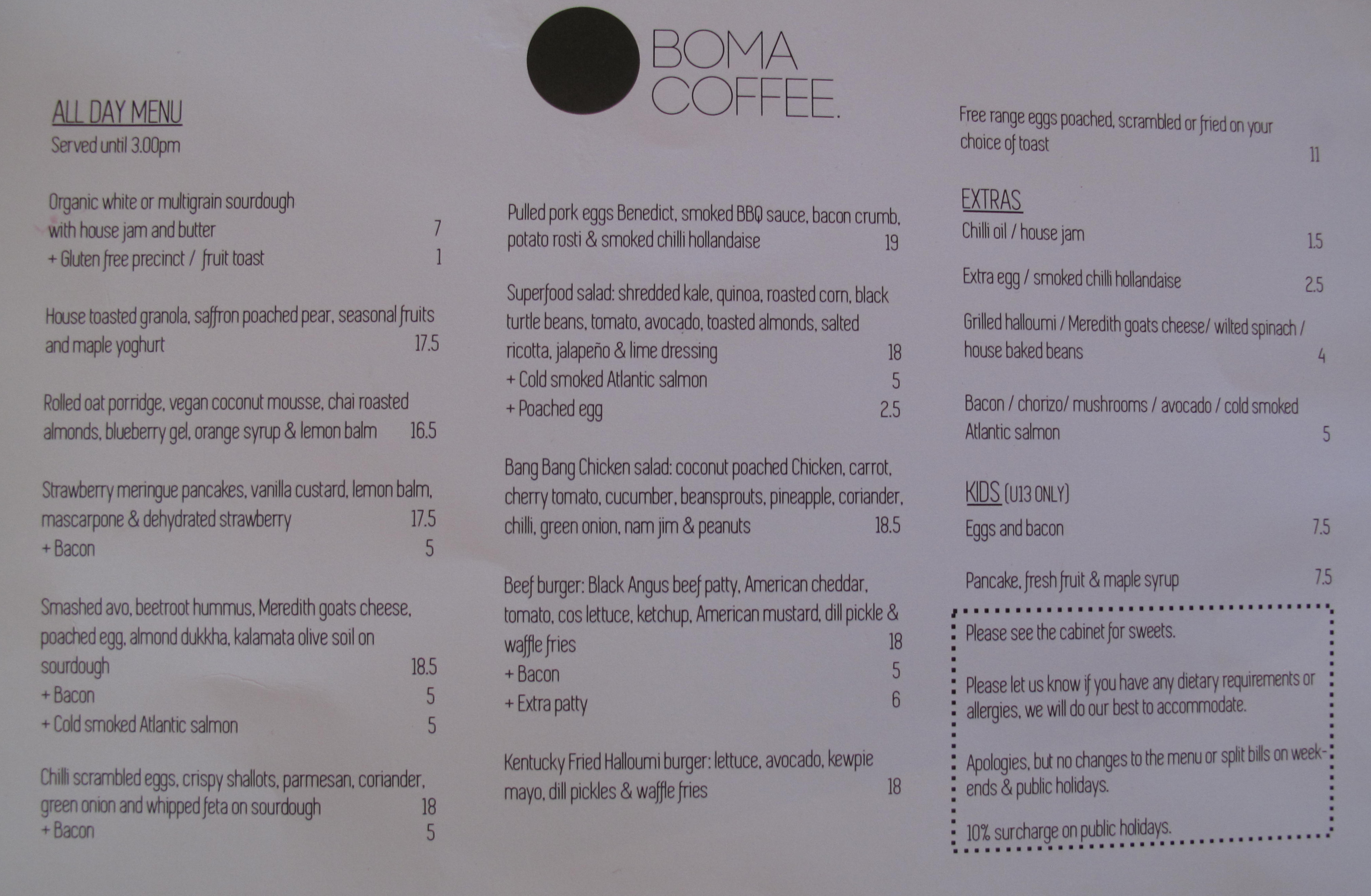 BOMA COFFEE.

ALL DAY MENU
Served until 3.00pm

Organic white or multigrain sourdough with house jam and butter 7
+ Gluten free precinct / fruit toast 1

House toasted granola, saffron poached pear, seasonal fruits and maple yoghurt 17.5

Rolled oat porridge, vegan coconut mousse, chai roasted almonds, blueberry gel, orange syrup & lemon balm 16.5

Strawberry meringue pancakes, vanilla custard, lemon balm, mascarpone & dehydrated strawberry 17.5
+ Bacon 5

Smashed avo, beetroot hummus, Meredith goats cheese, poached egg, almond dukkha, kalamata olive soil on sourdough 18.5
+ Bacon 5
+ Cold smoked Atlantic salmon 5

Chilli scrambled eggs, crispy shallots, parmesan, coriander, green onion and whipped feta on sourdough 18
+ Bacon 5

Pulled pork eggs Benedict, smoked BBQ sauce, bacon crumb, potato rosti & smoked chilli hollandaise 19

Superfood salad: shredded kale, quinoa, roasted corn, black turtle beans, tomato, avocado, toasted almonds, salted ricotta, jalapeño & lime dressing 18
+ Cold smoked Atlantic salmon 5
+ Poached egg 2.5

Bang Bang Chicken salad: coconut poached Chicken, carrot, cherry tomato, cucumber, beansprouts, pineapple, coriander, chilli, green onion, nam jim & peanuts 18.5

Beef burger: Black Angus beef patty, American cheddar, tomato, cos lettuce, ketchup, American mustard, dill pickle & waffle fries 18
+ Bacon 5
+ Extra patty 6

Kentucky Fried Halloumi burger: lettuce, avocado, kewpie mayo, dill pickles & waffle fries 18

Free range eggs poached, scrambled or fried on your choice of toast 11

EXTRAS
Chilli oil / house jam 1.5

Extra egg / smoked chilli hollandaise 2.5

Grilled halloumi / Meredith goats cheese/ wilted spinach / house baked beans 4

Bacon / chorizo/ mushrooms / avocado / cold smoked Atlantic salmon 5

KIDS (U13 ONLY)
Eggs and bacon 7.5

Pancake, fresh fruit & maple syrup 7.5

Please see the cabinet for sweets.

Please let us know if you have any dietary requirements or allergies, we will do our best to accommodate.

Apologies, but no changes to the menu or split bills on weekends & public holidays.

10% surcharge on public holidays.